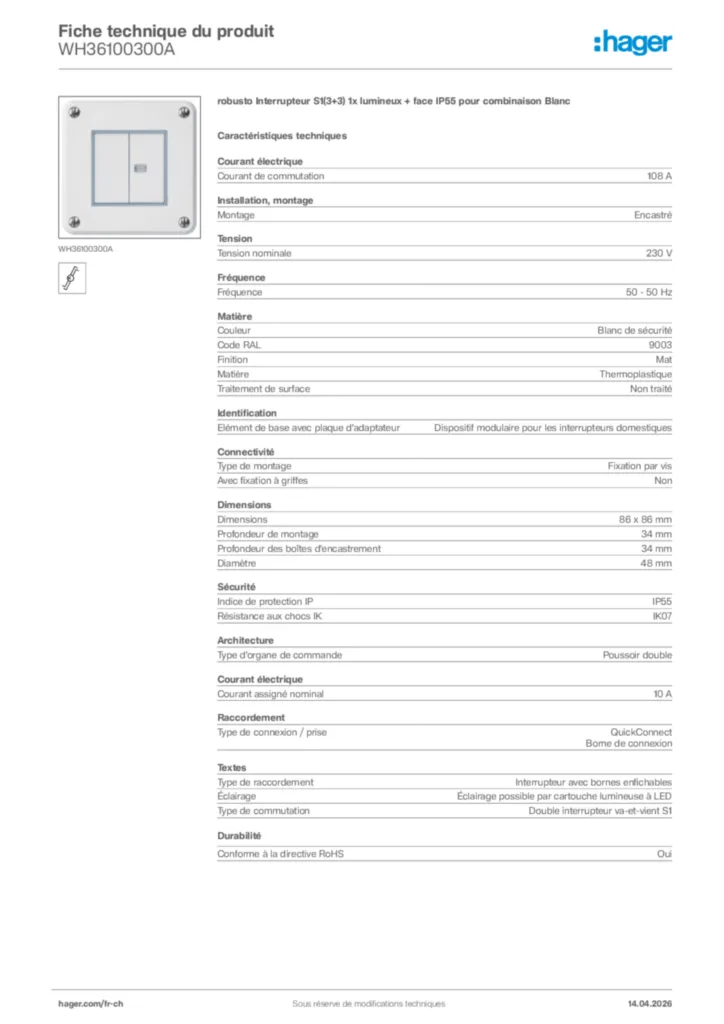 Fiche technique du produit
WH36100300A

:hager

WH36100300A

robusto Interrupteur S1(3+3) 1x lumineux + face IP55 pour combinaison Blanc

Caractéristiques techniques

Courant électrique

| Courant de commutation | 108 A |
|---|---|

Installation, montage

| Montage | Encastré |
|---|---|

Tension

| Tension nominale | 230 V |
|---|---|

Fréquence

| Fréquence | 50 - 50 Hz |
|---|---|

Matière

| Couleur | Blanc de sécurité |
|---|---|
| Code RAL | 9003 |
| Finition | Mat |
| Matière | Thermoplastique |
| Traitement de surface | Non traité |

Identification

| Elément de base avec plaque d'adaptateur | Dispositif modulaire pour les interrupteurs domestiques |
|---|---|

Connectivité

| Type de montage | Fixation par vis |
|---|---|
| Avec fixation à griffes | Non |

Dimensions

| Dimensions | 86 x 86 mm |
|---|---|
| Profondeur de montage | 34 mm |
| Profondeur des boîtes d'encastrement | 34 mm |
| Diamètre | 48 mm |

Sécurité

| Indice de protection IP | IP55 |
|---|---|
| Résistance aux chocs IK | IK07 |

Architecture

| Type d'organe de commande | Poussoir double |
|---|---|

Courant électrique

| Courant assigné nominal | 10 A |
|---|---|

Raccordement

| Type de connexion / prise | QuickConnect Borne de connexion |
|---|---|

Textes

| Type de raccordement | Interrupteur avec bornes enfichables |
|---|---|
| Éclairage | Éclairage possible par cartouche lumineuse à LED |
| Type de commutation | Double interrupteur va-et-vient S1 |

Durabilité

| Conforme à la directive RoHS | Oui |
|---|---|

hager.com/fr-ch
Sous réserve de modifications techniques
14.04.2026